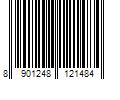 8 901248 121484